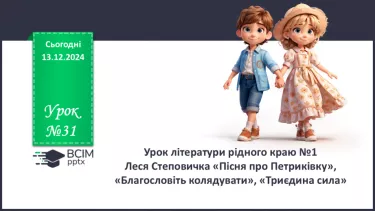 Сьогодні 13.12.2024

Урок №31

ВСІМ pptx

Урок літератури рідного краю №1
Леся Степовичка «Пісня про Петриківку», «Благословіть колядувати», «Триєдина сила»